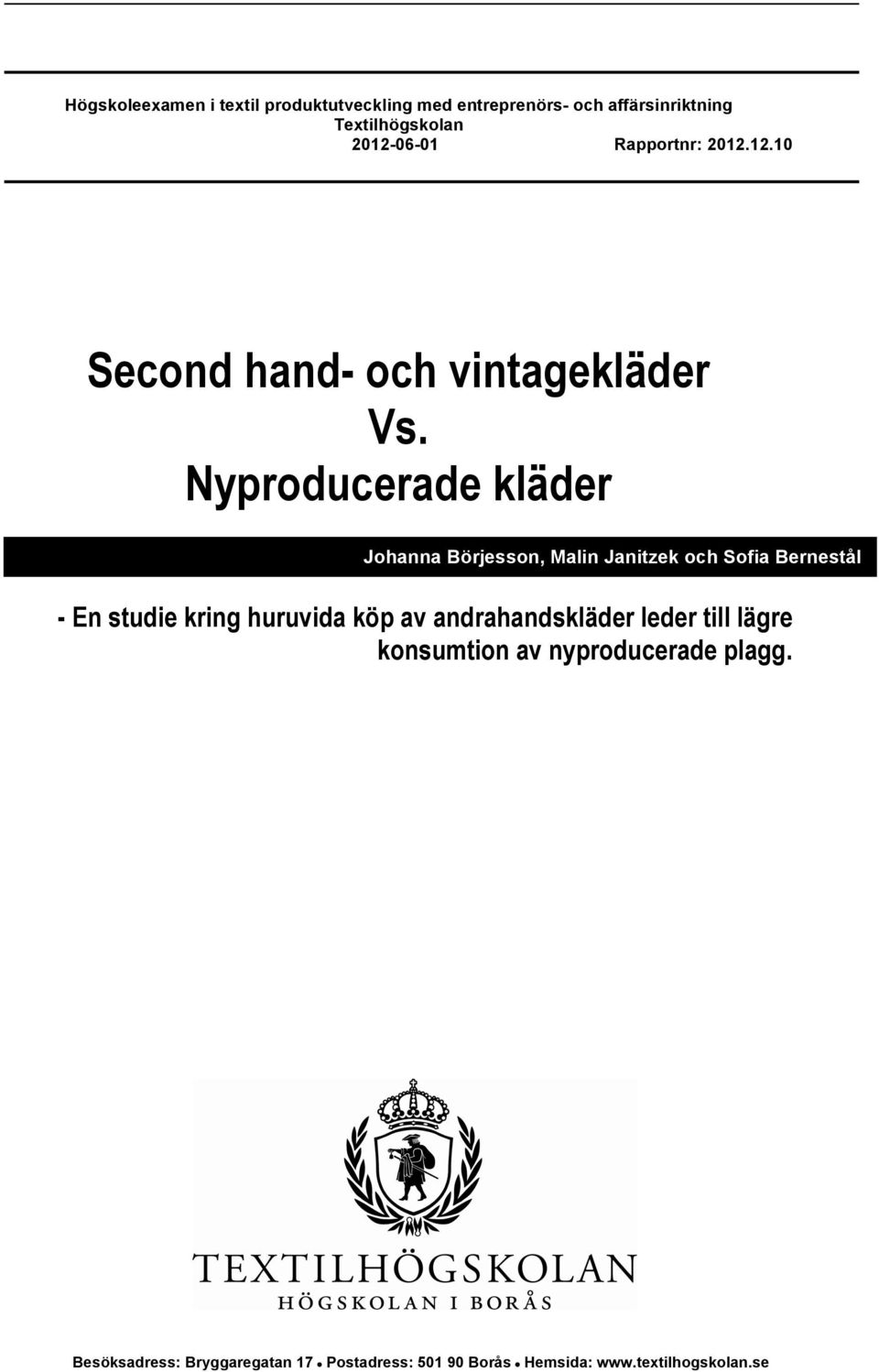 Högskoleexamen i textil produktutveckling med entreprenörs- och affärsinriktning
Textilhögskolan
2012-06-01 Rapportnr: 2012.12.10

Second hand- och vintagekläder
Vs.
Nyproducerade kläder

Johanna Börjesson, Malin Janitzek och Sofia Bernestål

- En studie kring huruvida köp av andrahandskläder leder till lägre konsumtion av nyproducerade plagg.

TEXTILHÖGSKOLAN
HÖGSKOLAN I BORÅS

Besöksadress: Bryggaregatan 17 • Postadress: 501 90 Borås • Hemsida: www.textilhogskolan.se